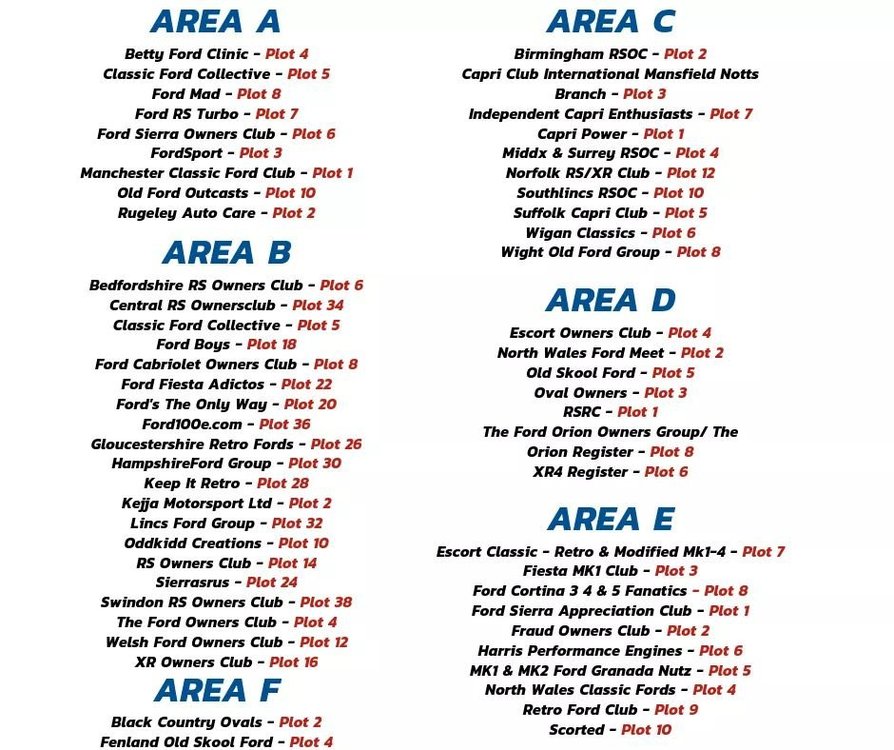 AREA A

Betty Ford Clinic - Plot 4
Classic Ford Collective - Plot 5
Ford Mad - Plot 8
Ford RS Turbo - Plot 7
Ford Sierra Owners Club - Plot 6
FordSport - Plot 3
Manchester Classic Ford Club - Plot 1
Old Ford Outcasts - Plot 10
Rugeley Auto Care - Plot 2

AREA B

Bedfordshire RS Owners Club - Plot 6
Central RS Ownersclub - Plot 34
Classic Ford Collective - Plot 5
Ford Boys - Plot 18
Ford Cabriolet Owners Club - Plot 8
Ford Fiesta Adictos - Plot 22
Ford's The Only Way - Plot 20
Ford100e.com - Plot 36
Gloucestershire Retro Fords - Plot 26
HampshireFord Group - Plot 30
Keep It Retro - Plot 28
Kejja Motorsport Ltd - Plot 2
Lincs Ford Group - Plot 32
Oddkidd Creations - Plot 10
RS Owners Club - Plot 14
Sierrasrus - Plot 24
Swindon RS Owners Club - Plot 38
The Ford Owners Club - Plot 4
Welsh Ford Owners Club - Plot 12
XR Owners Club - Plot 16

AREA F

Black Country Ovals - Plot 2
Fenland Old Skool Ford - Plot 4

AREA C

Birmingham RSOC - Plot 2
Capri Club International Mansfield Notts Branch - Plot 3
Independent Capri Enthusiasts - Plot 7
Capri Power - Plot 1
Middx & Surrey RSOC - Plot 4
Norfolk RS/XR Club - Plot 12
Southlincs RSOC - Plot 10
Suffolk Capri Club - Plot 5
Wigan Classics - Plot 6
Wight Old Ford Group - Plot 8

AREA D

Escort Owners Club - Plot 4
North Wales Ford Meet - Plot 2
Old Skool Ford - Plot 5
Oval Owners - Plot 3
RSRC - Plot 1
The Ford Orion Owners Group/ The Orion Register - Plot 8
XR4 Register - Plot 6

AREA E

Escort Classic - Retro & Modified Mk1-4 - Plot 7
Fiesta MK1 Club - Plot 3
Ford Cortina 3 4 & 5 Fanatics - Plot 8
Ford Sierra Appreciation Club - Plot 1
Fraud Owners Club - Plot 2
Harris Performance Engines - Plot 6
MK1 & MK2 Ford Granada Nutz - Plot 5
North Wales Classic Fords - Plot 4
Retro Ford Club - Plot 9
Scorted - Plot 10